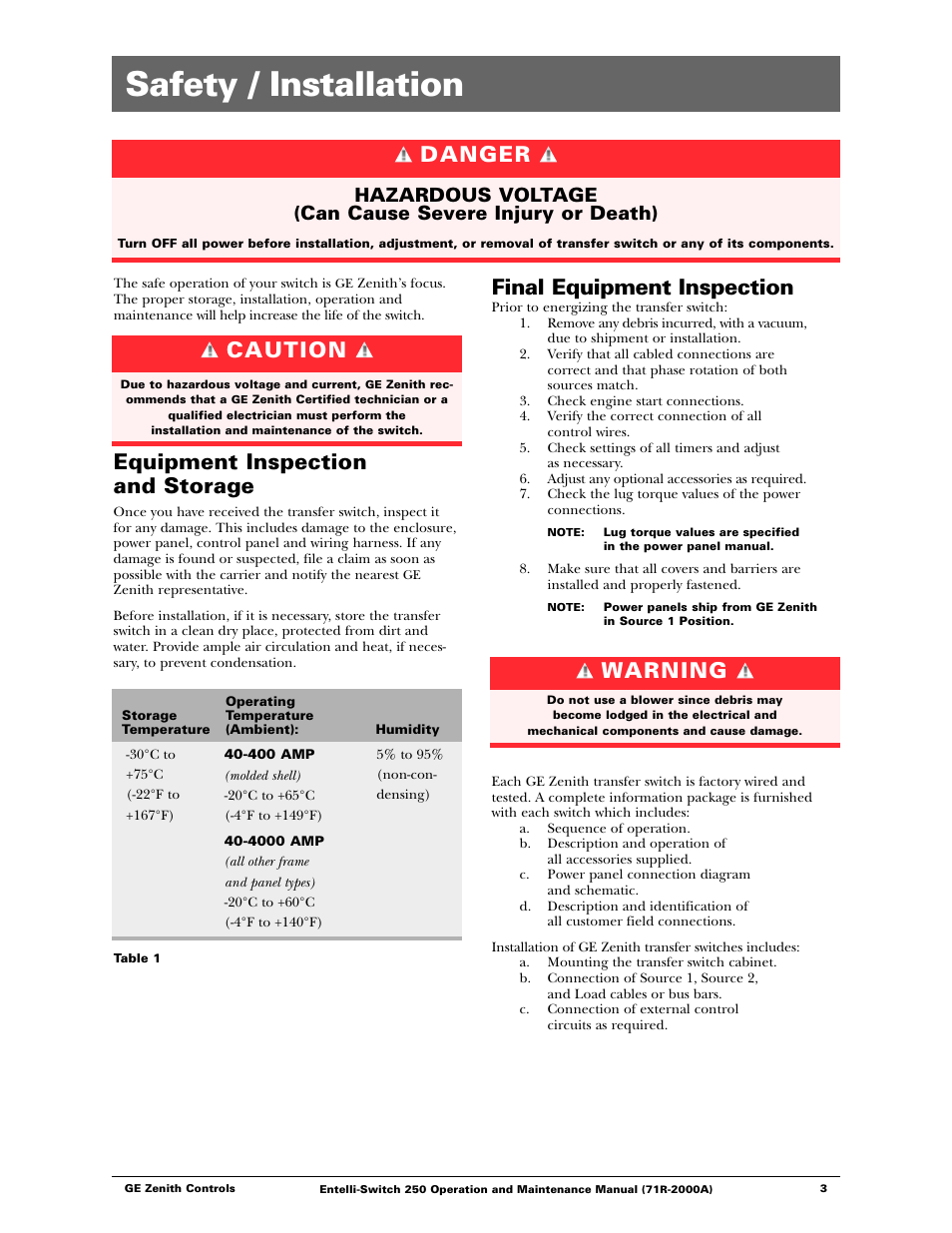 Safety / Installation

DANGER

HAZARDOUS VOLTAGE
(Can Cause Severe Injury or Death)

Turn OFF all power before installation, adjustment, or removal of transfer switch or any of its components.

The safe operation of your switch is GE Zenith's focus. The proper storage, installation, operation and maintenance will help increase the life of the switch.

CAUTION

Due to hazardous voltage and current, GE Zenith recommends that a GE Zenith Certified technician or a qualified electrician must perform the installation and maintenance of the switch.

Equipment Inspection and Storage

Once you have received the transfer switch, inspect it for any damage. This includes damage to the enclosure, power panel, control panel and wiring harness. If any damage is found or suspected, file a claim as soon as possible with the carrier and notify the nearest GE Zenith representative.

Before installation, if it is necessary, store the transfer switch in a clean dry place, protected from dirt and water. Provide ample air circulation and heat, if necessary, to prevent condensation.

| Storage Temperature | Operating Temperature (Ambient): | Humidity |
|---|---|---|
| -30°C to +75°C (-22°F to +167°F) | 40-400 AMP (molded shell) -20°C to +65°C (-4°F to +149°F) 40-4000 AMP (all other frame and panel types) -20°C to +60°C (-4°F to +140°F) | 5% to 95% (non-condensing) |

Table 1

Final Equipment Inspection

Prior to energizing the transfer switch:
1. Remove any debris incurred, with a vacuum, due to shipment or installation.
2. Verify that all cabled connections are correct and that phase rotation of both sources match.
3. Check engine start connections.
4. Verify the correct connection of all control wires.
5. Check settings of all timers and adjust as necessary.
6. Adjust any optional accessories as required.
7. Check the lug torque values of the power connections.

NOTE: Lug torque values are specified in the power panel manual.

8. Make sure that all covers and barriers are installed and properly fastened.

NOTE: Power panels ship from GE Zenith in Source 1 Position.

WARNING

Do not use a blower since debris may become lodged in the electrical and mechanical components and cause damage.

Each GE Zenith transfer switch is factory wired and tested. A complete information package is furnished with each switch which includes:
a. Sequence of operation.
b. Description and operation of all accessories supplied.
c. Power panel connection diagram and schematic.
d. Description and identification of all customer field connections.

Installation of GE Zenith transfer switches includes:
a. Mounting the transfer switch cabinet.
b. Connection of Source 1, Source 2, and Load cables or bus bars.
c. Connection of external control circuits as required.

GE Zenith Controls Entelli-Switch 250 Operation and Maintenance Manual (71R-2000A) 3